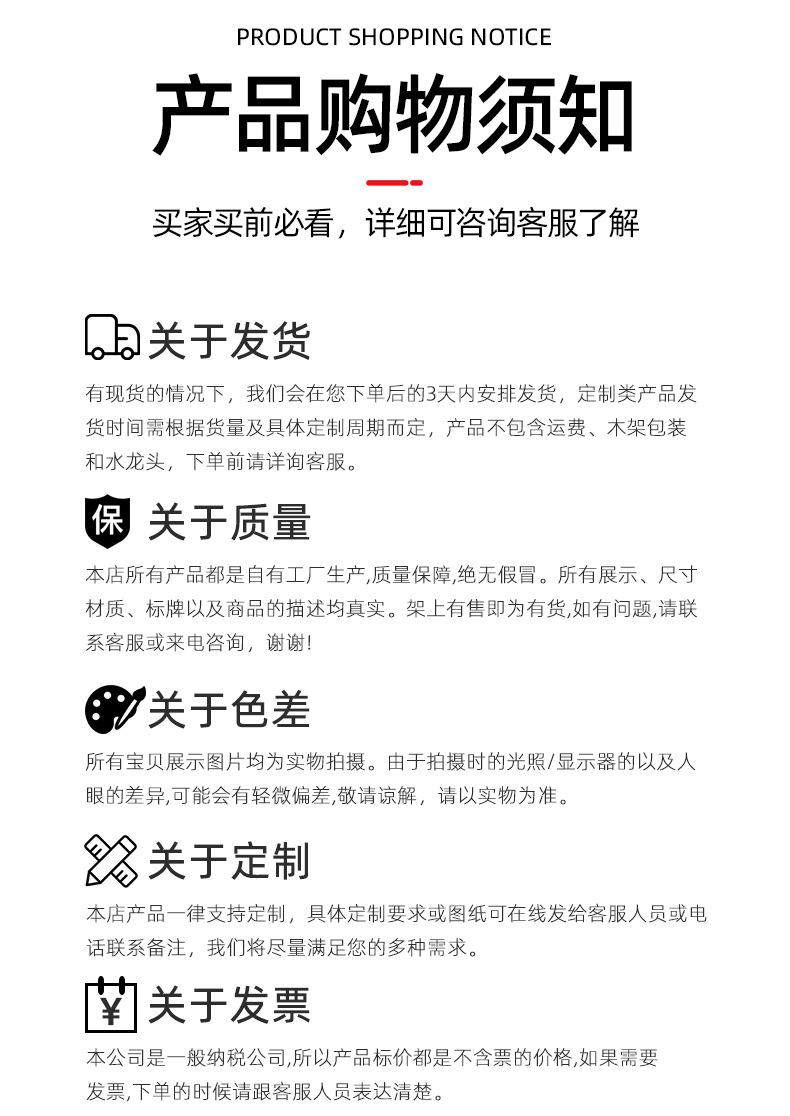 PRODUCT SHOPPING NOTICE

产品购物须知

买家买前必看，详细可咨询客服了解

关于发货

有现货的情况下，我们会在您下单后的3天内安排发货，定制类产品发货时间需根据货量及具体定制周期而定，产品不包含运费、木架包装和水龙头，下单前请详询客服。

保

关于质量

本店所有产品都是自有工厂生产,质量保障,绝无假冒。所有展示、尺寸材质、标牌以及商品的描述均真实。架上有售即为有货,如有问题,请联系客服或来电咨询，谢谢!

关于色差

所有宝贝展示图片均为实物拍摄。由于拍摄时的光照/显示器的以及人眼的差异,可能会有轻微偏差,敬请谅解，请以实物为准。

关于定制

本店产品一律支持定制，具体定制要求或图纸可在线发给客服人员或电话联系备注，我们将尽量满足您的多种需求。

¥

关于发票

本公司是一般纳税公司,所以产品标价都是不含票的价格,如果需要发票,下单的时候请跟客服人员表达清楚。